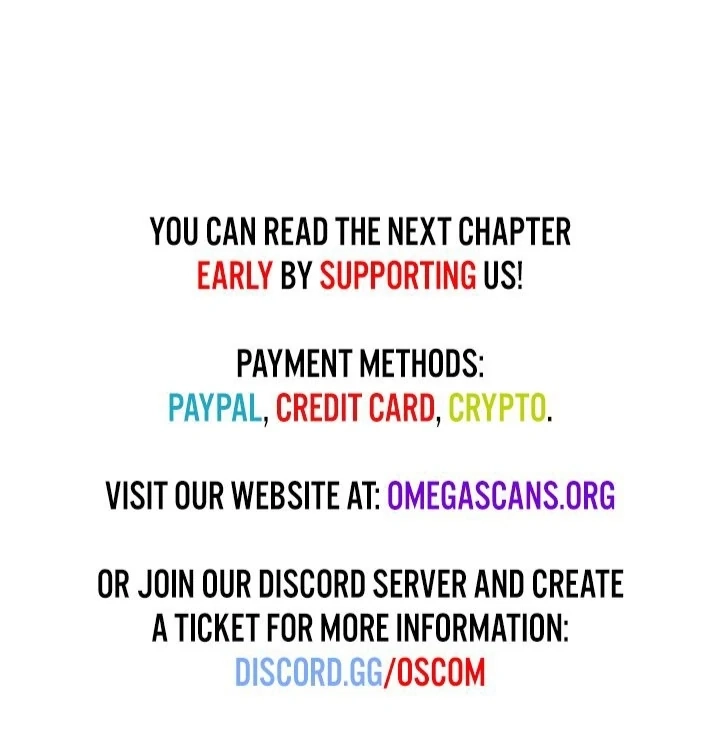 YOU CAN READ THE NEXT CHAPTER EARLY BY SUPPORTING US!

PAYMENT METHODS:
PAYPAL, CREDIT CARD, CRYPTO.

VISIT OUR WEBSITE AT: OMEGASCANS.ORG

OR JOIN OUR DISCORD SERVER AND CREATE A TICKET FOR MORE INFORMATION:
DISCORD.GG/OSCOM